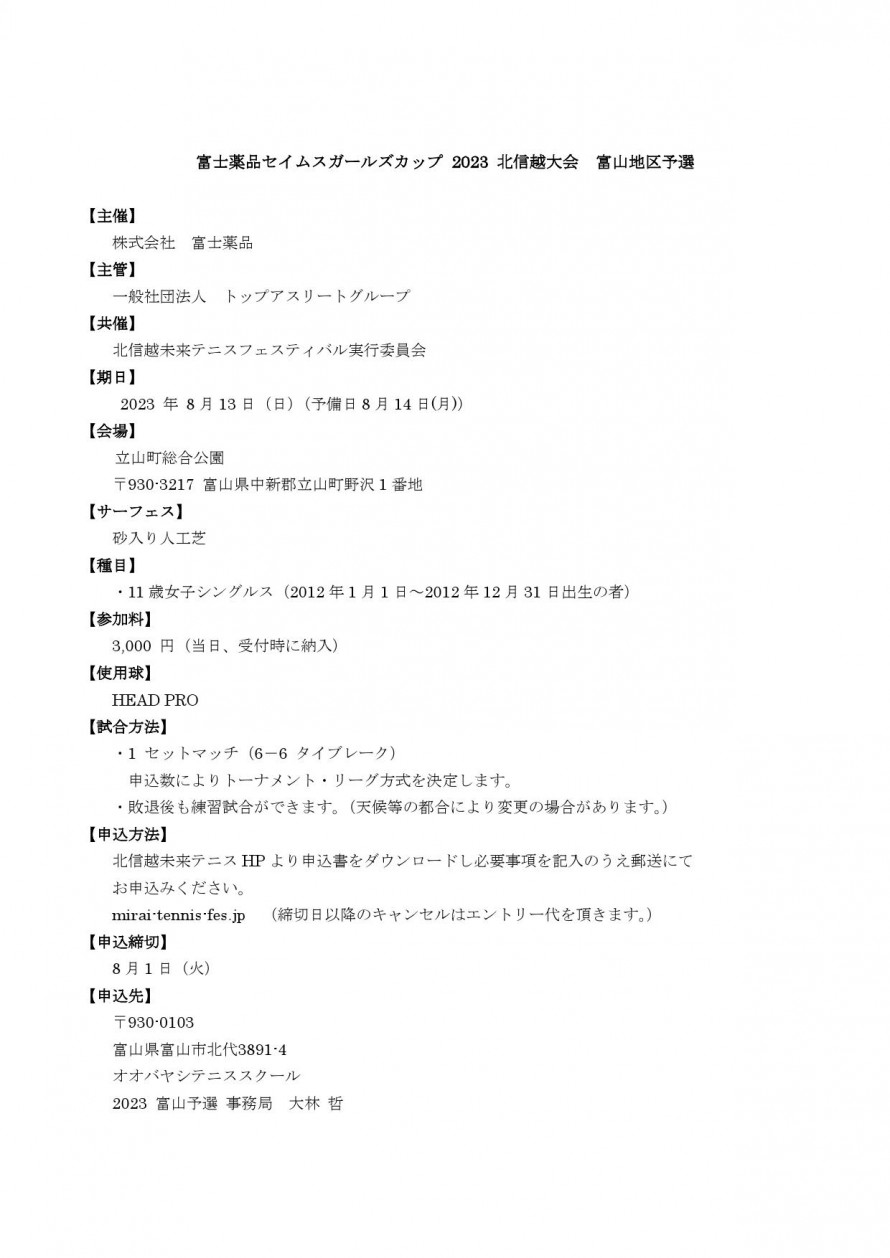 富士薬品セイムスガールズカップ 2023 北信越大会　富山地区予選

【主催】
株式会社　富士薬品

【主管】
一般社団法人　トップアスリートグループ

【共催】
北信越未来テニスフェスティバル実行委員会

【期日】
2023 年 8 月 13 日（日）（予備日 8 月 14 日(月)）

【会場】
立山町総合公園
〒930-3217 富山県中新郡立山町野沢 1 番地

【サーフェス】
砂入り人工芝

【種目】
・11 歳女子シングルス（2012 年 1 月 1 日～2012 年 12 月 31 日出生の者）

【参加料】
3,000 円（当日、受付時に納入）

【使用球】
HEAD PRO

【試合方法】
・1 セットマッチ（6－6 タイブレーク）
申込数によりトーナメント・リーグ方式を決定します。
・敗退後も練習試合ができます。（天候等の都合により変更の場合があります。）

【申込方法】
北信越未来テニス HP より申込書をダウンロードし必要事項を記入のうえ郵送にてお申込みください。
mirai-tennis-fes.jp　（締切日以降のキャンセルはエントリー代を頂きます。）

【申込締切】
8 月 1 日（火）

【申込先】
〒930-0103
富山県富山市北代3891-4
オオバヤシテニススクール
2023 富山予選 事務局　大林 哲